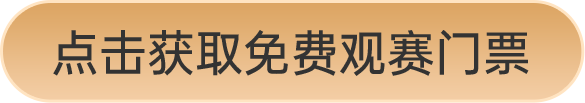 点击获取免费观赛门票